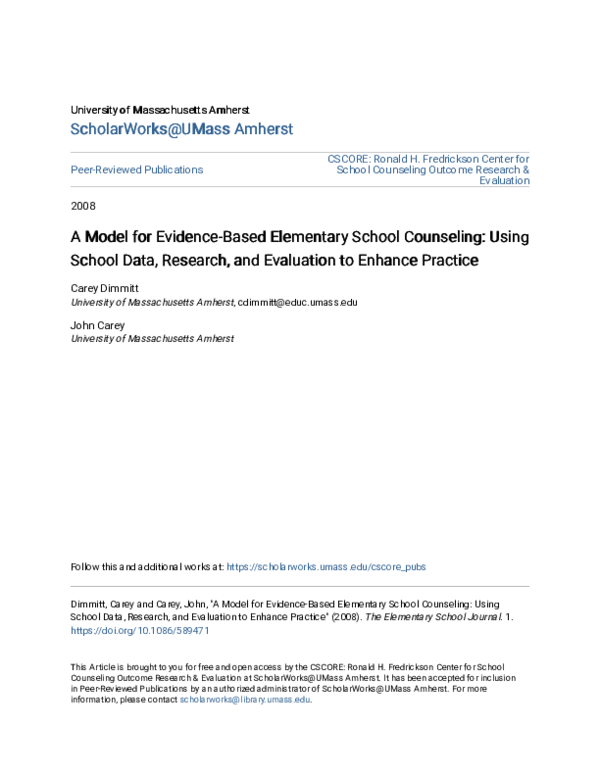 University of Massachusetts Amherst

ScholarWorks@UMass Amherst

Peer-Reviewed Publications

CSCORE: Ronald H. Fredrickson Center for School Counseling Outcome Research & Evaluation

2008

A Model for Evidence-Based Elementary School Counseling: Using School Data, Research, and Evaluation to Enhance Practice

Carey Dimmitt
University of Massachusetts Amherst, cdimmitt@educ.umass.edu

John Carey
University of Massachusetts Amherst

Follow this and additional works at: https://scholarworks.umass.edu/cscore_pubs

Dimmitt, Carey and Carey, John, "A Model for Evidence-Based Elementary School Counseling: Using School Data, Research, and Evaluation to Enhance Practice" (2008). The Elementary School Journal. 1. https://doi.org/10.1086/589471

This Article is brought to you for free and open access by the CSCORE: Ronald H. Fredrickson Center for School Counseling Outcome Research & Evaluation at ScholarWorks@UMass Amherst. It has been accepted for inclusion in Peer-Reviewed Publications by an authorized administrator of ScholarWorks@UMass Amherst. For more information, please contact scholarworks@library.umass.edu.